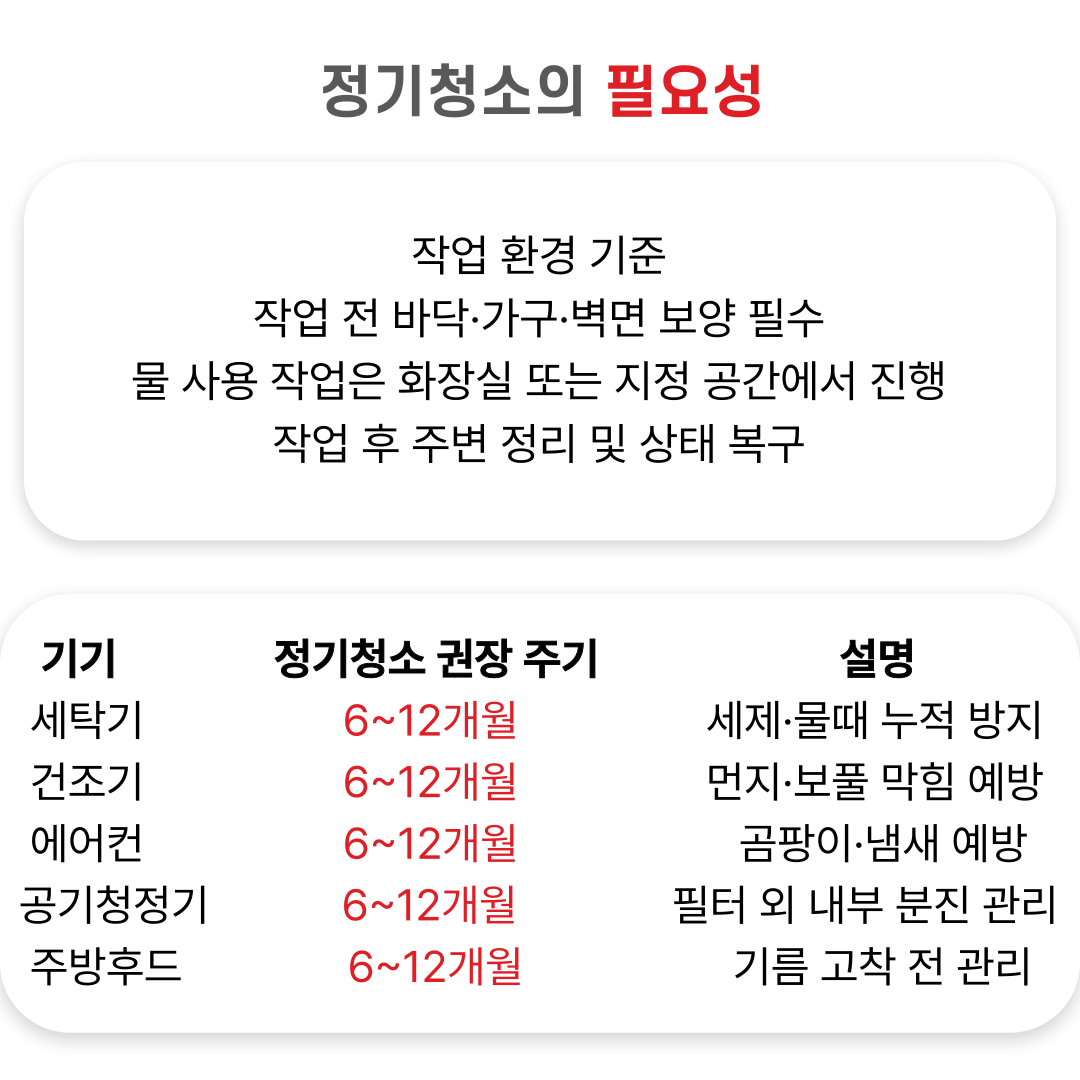 정기청소의 필요성

작업 환경 기준
작업 전 바닥·가구·벽면 보양 필수
물 사용 작업은 화장실 또는 지정 공간에서 진행
작업 후 주변 정리 및 상태 복구

| 기기 | 정기청소 권장 주기 | 설명 |
|---|---|---|
| 세탁기 | 6~12개월 | 세제·물때 누적 방지 |
| 건조기 | 6~12개월 | 먼지·보풀 막힘 예방 |
| 에어컨 | 6~12개월 | 곰팡이·냄새 예방 |
| 공기청정기 | 6~12개월 | 필터 외 내부 분진 관리 |
| 주방후드 | 6~12개월 | 기름 고착 전 관리 |